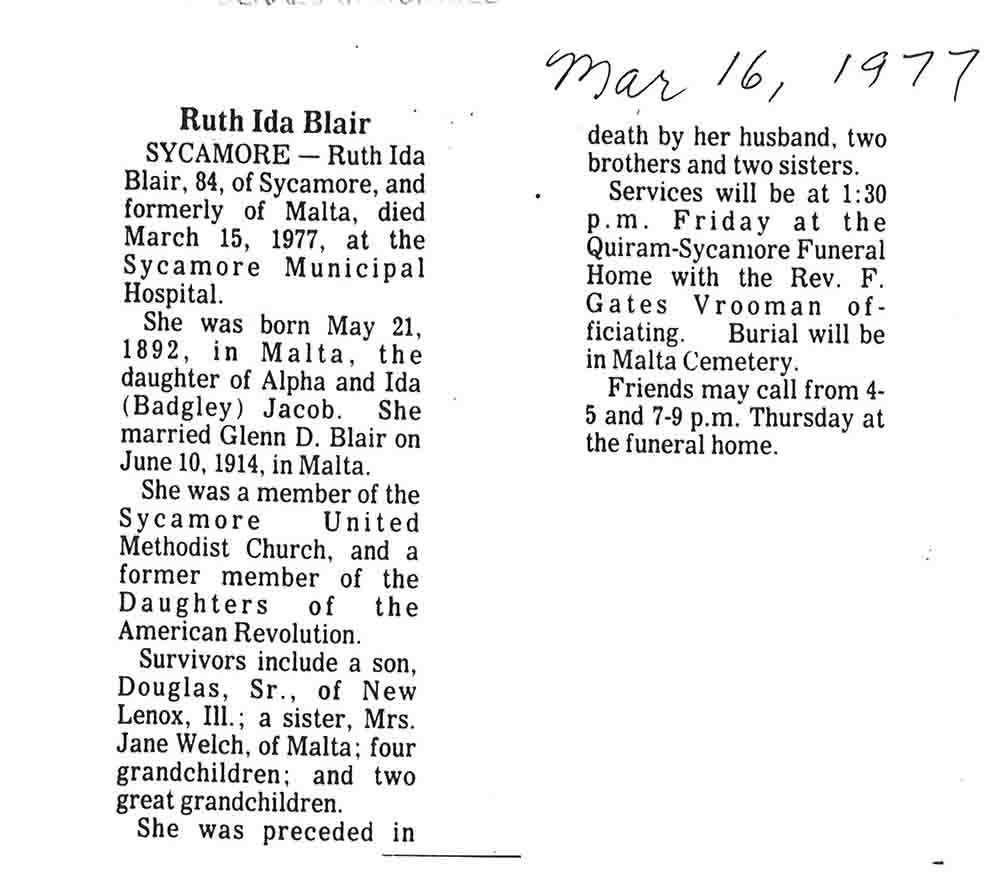 Mar 16, 1977

Ruth Ida Blair

SYCAMORE — Ruth Ida Blair, 84, of Sycamore, and formerly of Malta, died March 15, 1977, at the Sycamore Municipal Hospital.

She was born May 21, 1892, in Malta, the daughter of Alpha and Ida (Badgley) Jacob. She married Glenn D. Blair on June 10, 1914, in Malta.

She was a member of the Sycamore United Methodist Church, and a former member of the Daughters of the American Revolution.

Survivors include a son, Douglas, Sr., of New Lenox, Ill.; a sister, Mrs. Jane Welch, of Malta; four grandchildren; and two great grandchildren.

She was preceded in death by her husband, two brothers and two sisters.

Services will be at 1:30 p.m. Friday at the Quiram-Sycamore Funeral Home with the Rev. F. Gates Vrooman officiating. Burial will be in Malta Cemetery.

Friends may call from 4-5 and 7-9 p.m. Thursday at the funeral home.